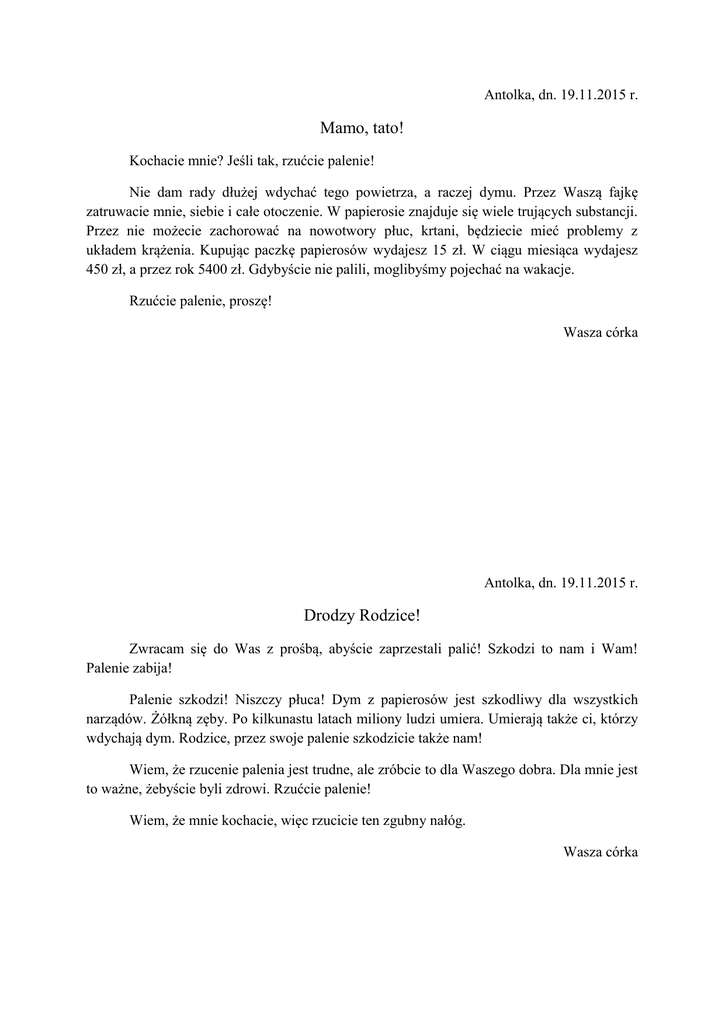 Antolka, dn. 19.11.2015 r.

Mamo, tato!

Kochacie mnie? Jeśli tak, rzućcie palenie!

Nie dam rady dłużej wdychać tego powietrza, a raczej dymu. Przez Waszą fajkę zatruwacie mnie, siebie i całe otoczenie. W papierosie znajduje się wiele trujących substancji. Przez nie możecie zachorować na nowotwory płuc, krtani, będziecie mieć problemy z układem krążenia. Kupując paczkę papierosów wydajesz 15 zł. W ciągu miesiąca wydajesz 450 zł, a przez rok 5400 zł. Gdybyście nie palili, moglibyśmy pojechać na wakacje.

Rzućcie palenie, proszę!

Wasza córka

Antolka, dn. 19.11.2015 r.

Drodzy Rodzice!

Zwracam się do Was z prośbą, abyście zaprzestali palić! Szkodzi to nam i Wam! Palenie zabija!

Palenie szkodzi! Niszczy płuca! Dym z papierosów jest szkodliwy dla wszystkich narządów. Żółkną zęby. Po kilkunastu latach miliony ludzi umiera. Umierają także ci, którzy wdychają dym. Rodzice, przez swoje palenie szkodzicie także nam!

Wiem, że rzucenie palenia jest trudne, ale zróbcie to dla Waszego dobra. Dla mnie jest to ważne, żebyście byli zdrowi. Rzućcie palenie!

Wiem, że mnie kochacie, więc rzucicie ten zgubny nałóg.

Wasza córka